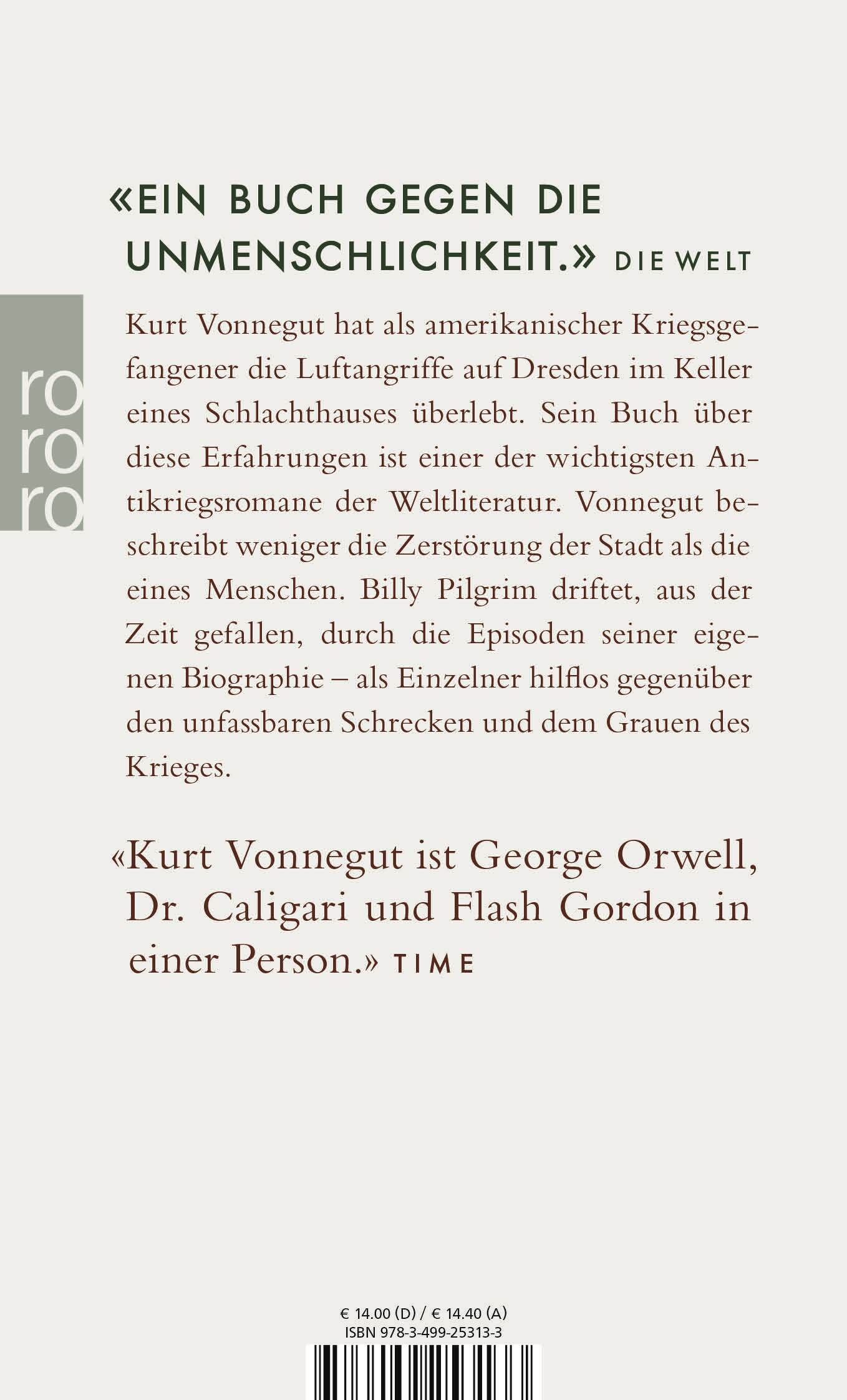 «EIN BUCH GEGEN DIE UNMENSCHLICHKEIT.» DIE WELT

ro
ro
ro

Kurt Vonnegut hat als amerikanischer Kriegsgefangener die Luftangriffe auf Dresden im Keller eines Schlachthauses überlebt. Sein Buch über diese Erfahrungen ist einer der wichtigsten Antikriegsromane der Weltliteratur. Vonnegut beschreibt weniger die Zerstörung der Stadt als die eines Menschen. Billy Pilgrim driftet, aus der Zeit gefallen, durch die Episoden seiner eigenen Biographie – als Einzelner hilflos gegenüber den unfassbaren Schrecken und dem Grauen des Krieges.

«Kurt Vonnegut ist George Orwell, Dr. Caligari und Flash Gordon in einer Person.» TIME

€ 14.00 (D) / € 14.40 (A)
ISBN 978-3-499-25313-3